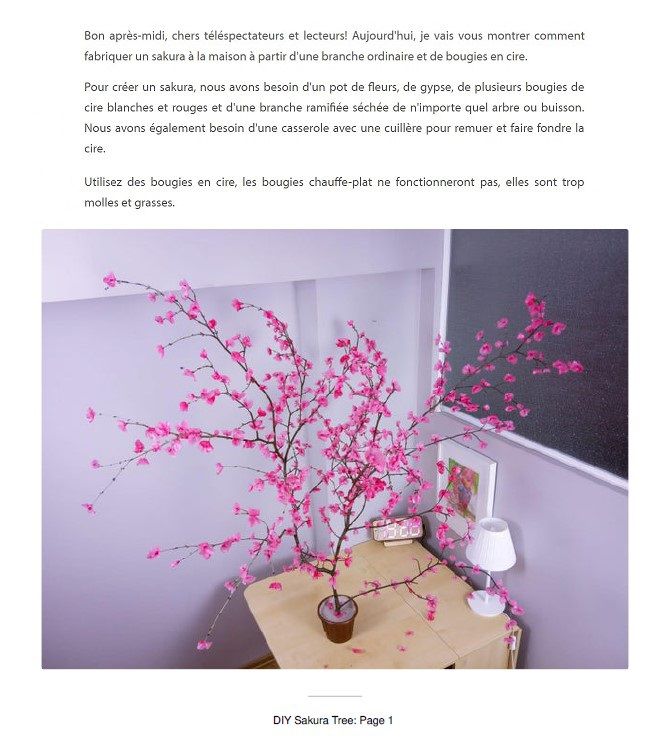 Bon après-midi, chers téléspectateurs et lecteurs! Aujourd'hui, je vais vous montrer comment fabriquer un sakura à la maison à partir d'une branche ordinaire et de bougies en cire.

Pour créer un sakura, nous avons besoin d'un pot de fleurs, de gypse, de plusieurs bougies de cire blanches et rouges et d'une branche ramifiée séchée de n'importe quel arbre ou buisson. Nous avons également besoin d'une casserole avec une cuillère pour remuer et faire fondre la cire.

Utilisez des bougies en cire, les bougies chauffe-plat ne fonctionneront pas, elles sont trop molles et grasses.

DIY Sakura Tree: Page 1